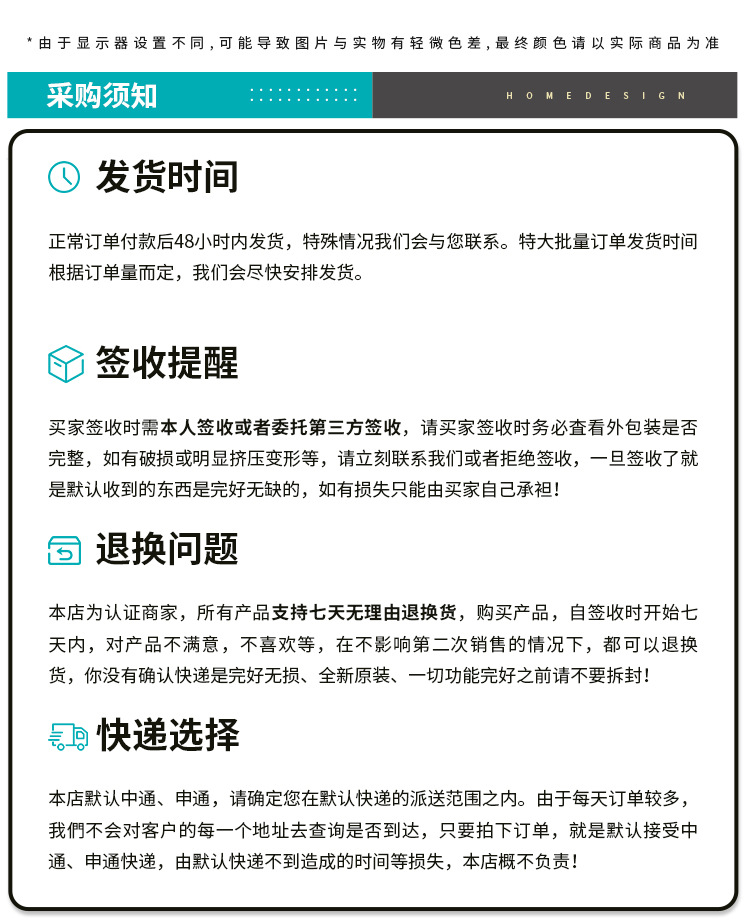 *由于显示器设置不同，可能导致图片与实物有轻微色差，最终颜色请以实际商品为准

采购须知

HOMEDESIGN

发货时间

正常订单付款后48小时内发货，特殊情况我们会与您联系。特大批量订单发货时间根据订单量而定，我们会尽快安排发货。

签收提醒

买家签收时需本人签收或者委托第三方签收，请买家签收时务必查看外包装是否完整，如有破损或明显挤压变形等，请立刻联系我们或者拒绝签收，一旦签收了就是默认收到的东西是完好无缺的，如有损失只能由买家自己承担！

退换问题

本店为认证商家，所有产品支持七天无理由退换货，购买产品，自签收时开始七天内，对产品不满意，不喜欢等，在不影响第二次销售的情况下，都可以退换货，你没有确认快递是完好无损、全新原装、一切功能完好之前请不要拆封！

快递选择

本店默认中通、申通，请确定您在默认快递的派送范围之内。由于每天订单较多，我們不会对客户的每一个地址去查询是否到达，只要拍下订单，就是默认接受中通、申通快递，由默认快递不到造成的时间等损失，本店概不负责！